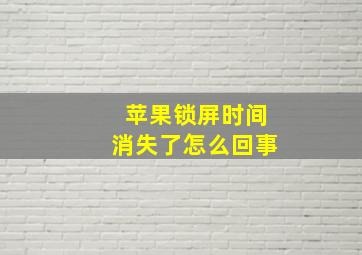 苹果锁屏时间
消失了怎么回事